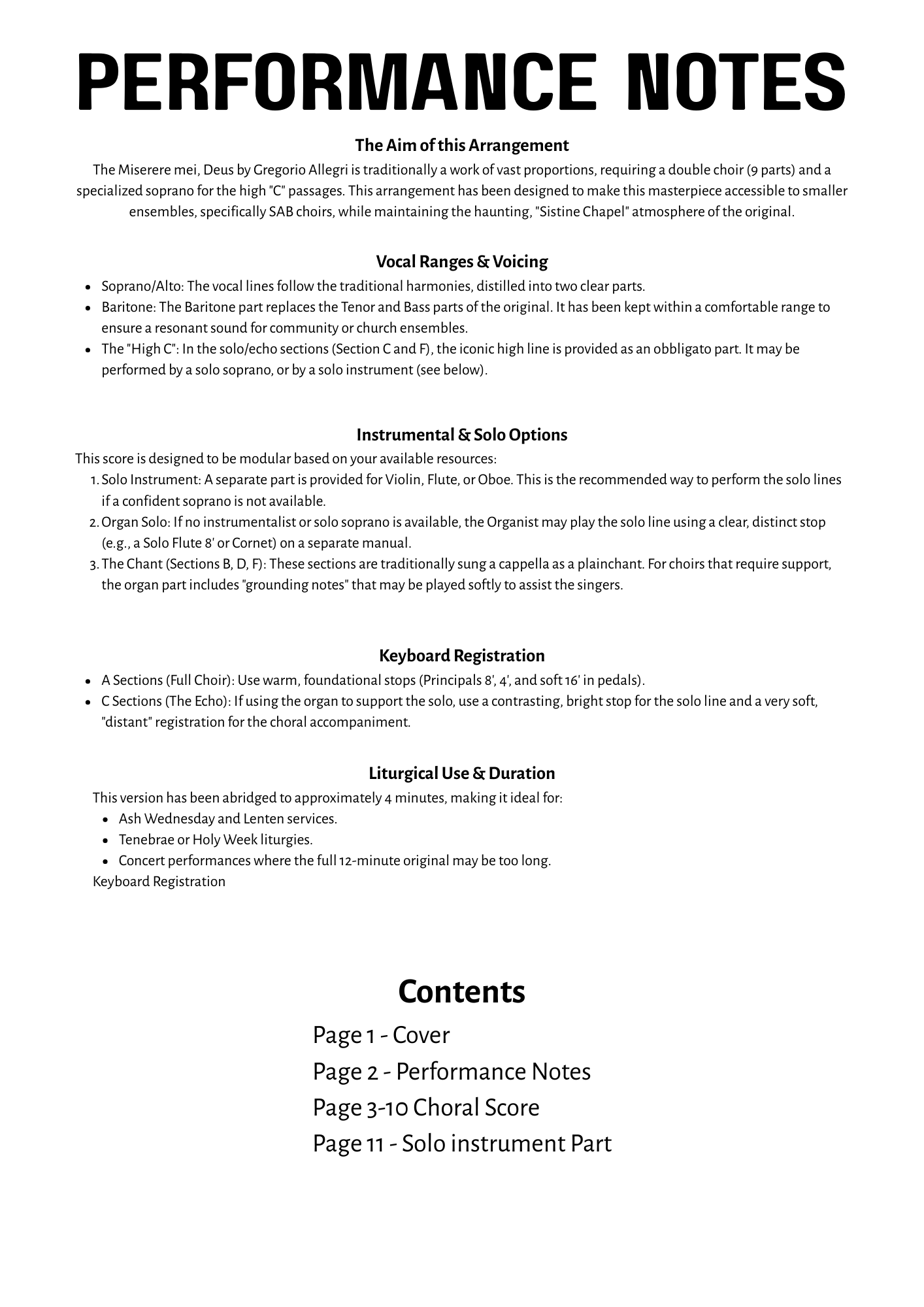 PERFORMANCE NOTES

The Aim of this Arrangement

The Miserere mei, Deus by Gregorio Allegri is traditionally a work of vast proportions, requiring a double choir (9 parts) and a specialized soprano for the high "C" passages. This arrangement has been designed to make this masterpiece accessible to smaller ensembles, specifically SAB choirs, while maintaining the haunting, "Sistine Chapel" atmosphere of the original.

Vocal Ranges & Voicing

- Soprano/Alto: The vocal lines follow the traditional harmonies, distilled into two clear parts.
- Baritone: The Baritone part replaces the Tenor and Bass parts of the original. It has been kept within a comfortable range to ensure a resonant sound for community or church ensembles.
- The "High C": In the solo/echo sections (Section C and F), the iconic high line is provided as an obbligato part. It may be performed by a solo soprano, or by a solo instrument (see below).

Instrumental & Solo Options

This score is designed to be modular based on your available resources:

1. Solo Instrument: A separate part is provided for Violin, Flute, or Oboe. This is the recommended way to perform the solo lines if a confident soprano is not available.
2. Organ Solo: If no instrumentalist or solo soprano is available, the Organist may play the solo line using a clear, distinct stop (e.g., a Solo Flute 8' or Cornet) on a separate manual.
3. The Chant (Sections B, D, F): These sections are traditionally sung a cappella as a plainchant. For choirs that require support, the organ part includes "grounding notes" that may be played softly to assist the singers.

Keyboard Registration

- A Sections (Full Choir): Use warm, foundational stops (Principals 8', 4', and soft 16' in pedals).
- C Sections (The Echo): If using the organ to support the solo, use a contrasting, bright stop for the solo line and a very soft, "distant" registration for the choral accompaniment.

Liturgical Use & Duration

This version has been abridged to approximately 4 minutes, making it ideal for:

- Ash Wednesday and Lenten services.
- Tenebrae or Holy Week liturgies.
- Concert performances where the full 12-minute original may be too long.

Keyboard Registration

Contents

Page 1 - Cover
Page 2 - Performance Notes
Page 3-10 Choral Score
Page 11 - Solo instrument Part